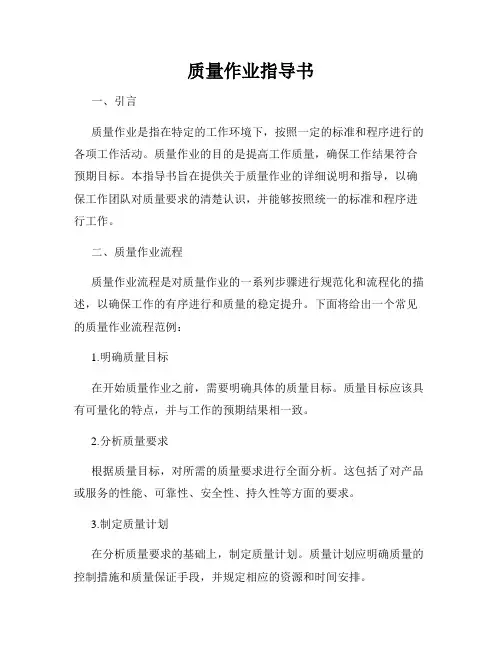 质量作业指导书

一、引言

质量作业是指在特定的工作环境下，按照一定的标准和程序进行的各项工作活动。质量作业的目的是提高工作质量，确保工作结果符合预期目标。本指导书旨在提供关于质量作业的详细说明和指导，以确保工作团队对质量要求的清楚认识，并能够按照统一的标准和程序进行工作。

二、质量作业流程

质量作业流程是对质量作业的一系列步骤进行规范化和流程化的描述，以确保工作的有序进行和质量的稳定提升。下面将给出一个常见的质量作业流程范例：

1.明确质量目标

在开始质量作业之前，需要明确具体的质量目标。质量目标应该具有可量化的特点，并与工作的预期结果相一致。

2.分析质量要求

根据质量目标，对所需的质量要求进行全面分析。这包括了对产品或服务的性能、可靠性、安全性、持久性等方面的要求。

3.制定质量计划

在分析质量要求的基础上，制定质量计划。质量计划应明确质量的控制措施和质量保证手段，并规定相应的资源和时间安排。